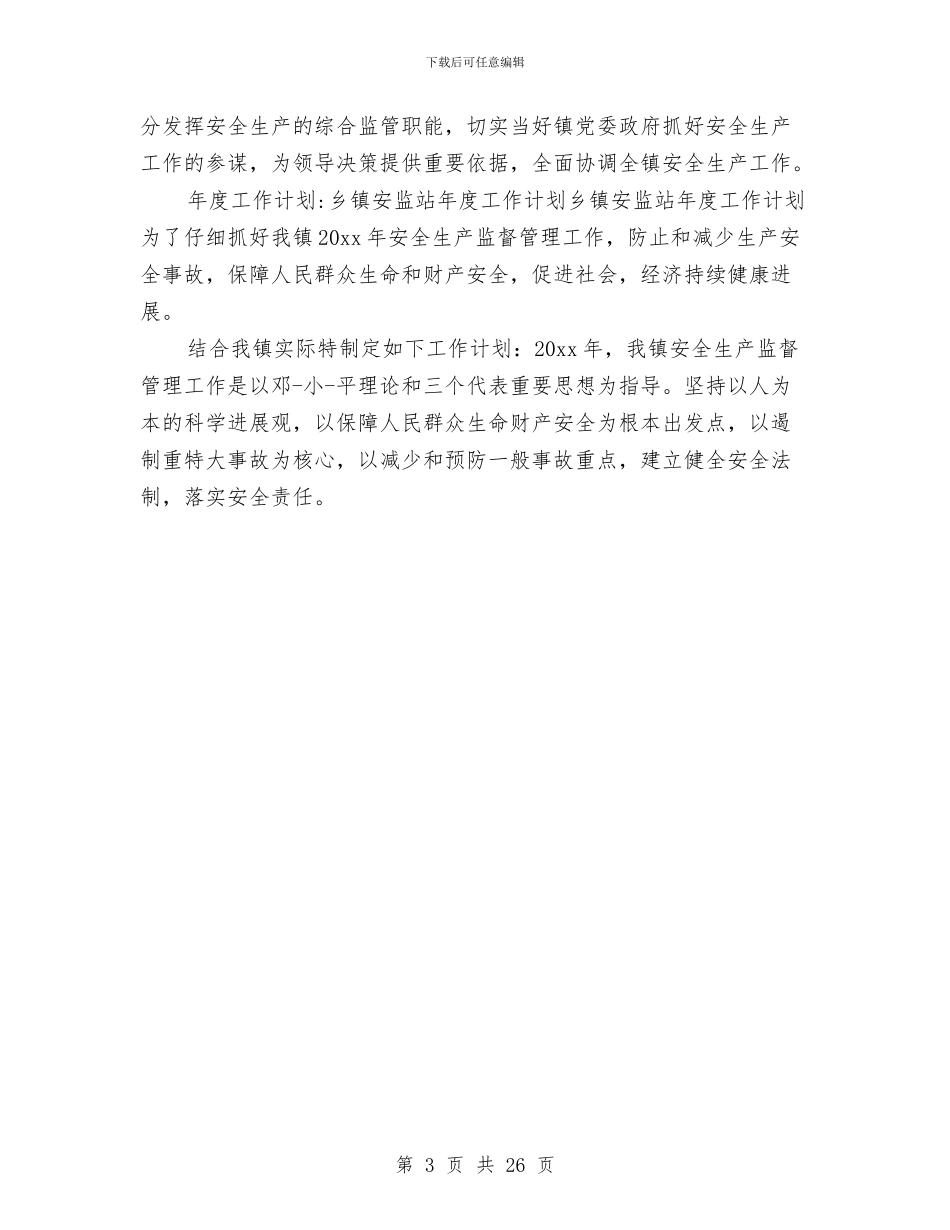 下载后可任意编辑

分发挥安全生产的综合监管职能，切实当好镇党委政府抓好安全生产工作的参谋，为领导决策提供重要依据，全面协调全镇安全生产工作。

年度工作计划:乡镇安监站年度工作计划乡镇安监站年度工作计划为了仔细抓好我镇20xx年安全生产监督管理工作，防止和减少生产安全事故，保障人民群众生命和财产安全，促进社会，经济持续健康进展。

结合我镇实际特制定如下工作计划：20xx年，我镇安全生产监督管理工作是以邓-小-平理论和三个代表重要思想为指导。坚持以人为本的科学进展观，以保障人民群众生命财产安全为根本出发点，以遏制重特大事故为核心，以减少和预防一般事故重点，建立健全安全法制，落实安全责任。

第 3 页 共 26 页